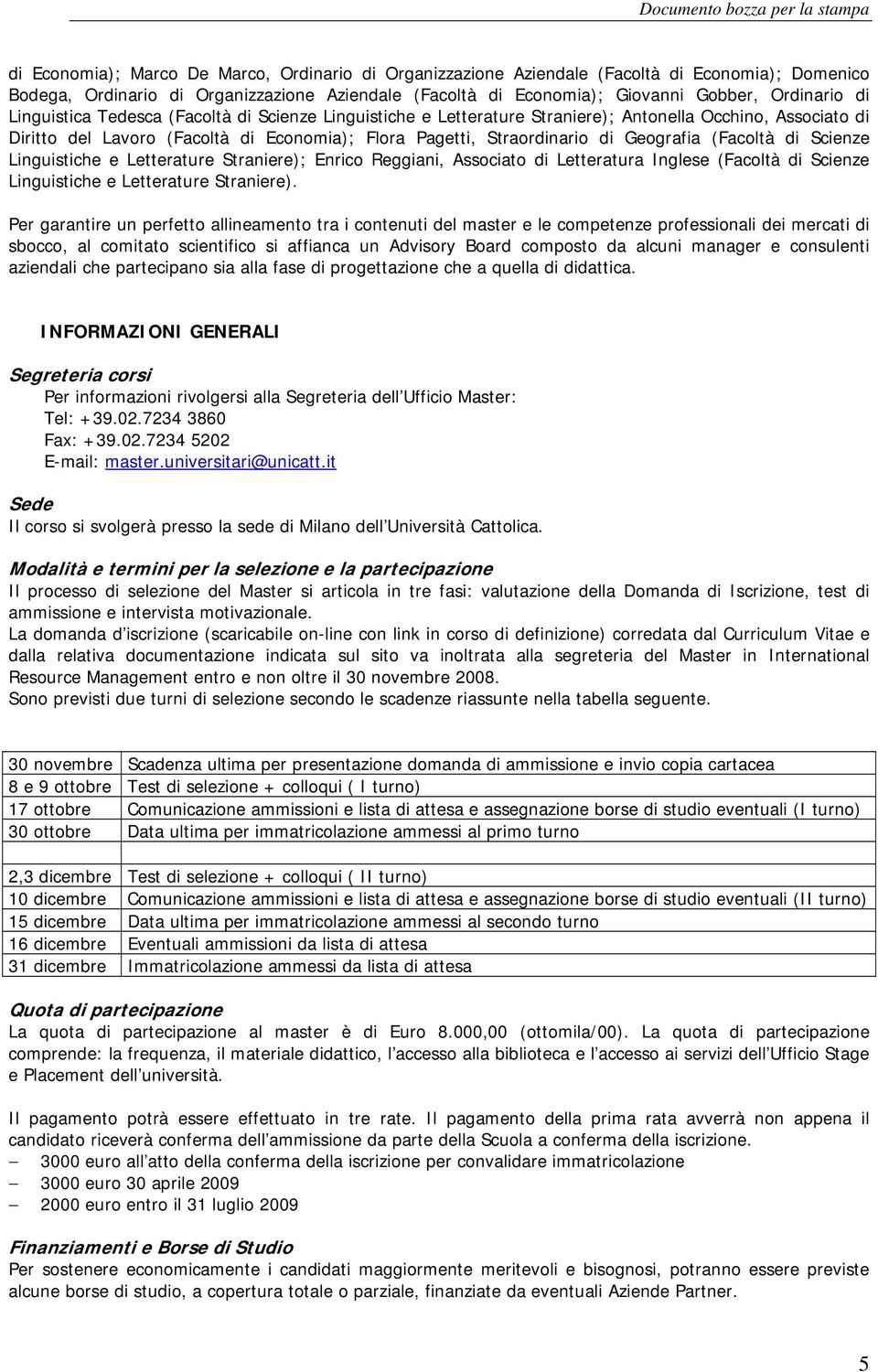 Documento bozza per la stampa

di Economia); Marco De Marco, Ordinario di Organizzazione Aziendale (Facoltà di Economia); Domenico Bodega, Ordinario di Organizzazione Aziendale (Facoltà di Economia); Giovanni Gobber, Ordinario di Linguistica Tedesca (Facoltà di Scienze Linguistiche e Letterature Straniere); Antonella Occhino, Associato di Diritto del Lavoro (Facoltà di Economia); Flora Pagetti, Straordinario di Geografia (Facoltà di Scienze Linguistiche e Letterature Straniere); Enrico Reggiani, Associato di Letteratura Inglese (Facoltà di Scienze Linguistiche e Letterature Straniere).

Per garantire un perfetto allineamento tra i contenuti del master e le competenze professionali dei mercati di sbocco, al comitato scientifico si affianca un Advisory Board composto da alcuni manager e consulenti aziendali che partecipano sia alla fase di progettazione che a quella di didattica.

INFORMAZIONI GENERALI

Segreteria corsi
Per informazioni rivolgersi alla Segreteria dell Ufficio Master:
Tel: +39.02.7234 3860
Fax: +39.02.7234 5202
E-mail: master.universitari@unicatt.it

Sede
Il corso si svolgerà presso la sede di Milano dell Università Cattolica.

Modalità e termini per la selezione e la partecipazione
Il processo di selezione del Master si articola in tre fasi: valutazione della Domanda di Iscrizione, test di ammissione e intervista motivazionale.
La domanda d iscrizione (scaricabile on-line con link in corso di definizione) corredata dal Curriculum Vitae e dalla relativa documentazione indicata sul sito va inoltrata alla segreteria del Master in International Resource Management entro e non oltre il 30 novembre 2008.
Sono previsti due turni di selezione secondo le scadenze riassunte nella tabella seguente.

| | |
|---|---|
| 30 novembre | Scadenza ultima per presentazione domanda di ammissione e invio copia cartacea |
| 8 e 9 ottobre | Test di selezione + colloqui ( I turno) |
| 17 ottobre | Comunicazione ammissioni e lista di attesa e assegnazione borse di studio eventuali (I turno) |
| 30 ottobre | Data ultima per immatricolazione ammessi al primo turno |
| | |
| 2,3 dicembre | Test di selezione + colloqui ( II turno) |
| 10 dicembre | Comunicazione ammissioni e lista di attesa e assegnazione borse di studio eventuali (II turno) |
| 15 dicembre | Data ultima per immatricolazione ammessi al secondo turno |
| 16 dicembre | Eventuali ammissioni da lista di attesa |
| 31 dicembre | Immatricolazione ammessi da lista di attesa |

Quota di partecipazione
La quota di partecipazione al master è di Euro 8.000,00 (ottomila/00). La quota di partecipazione comprende: la frequenza, il materiale didattico, l accesso alla biblioteca e l accesso ai servizi dell Ufficio Stage e Placement dell università.

Il pagamento potrà essere effettuato in tre rate. Il pagamento della prima rata avverrà non appena il candidato riceverà conferma dell ammissione da parte della Scuola a conferma della iscrizione.
– 3000 euro all atto della conferma della iscrizione per convalidare immatricolazione
– 3000 euro 30 aprile 2009
– 2000 euro entro il 31 luglio 2009

Finanziamenti e Borse di Studio
Per sostenere economicamente i candidati maggiormente meritevoli e bisognosi, potranno essere previste alcune borse di studio, a copertura totale o parziale, finanziate da eventuali Aziende Partner.

5